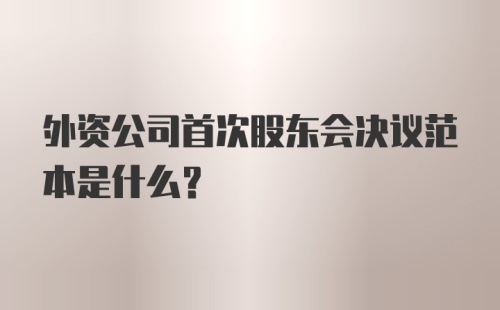 外资公司首次股东会决议范本是什么?